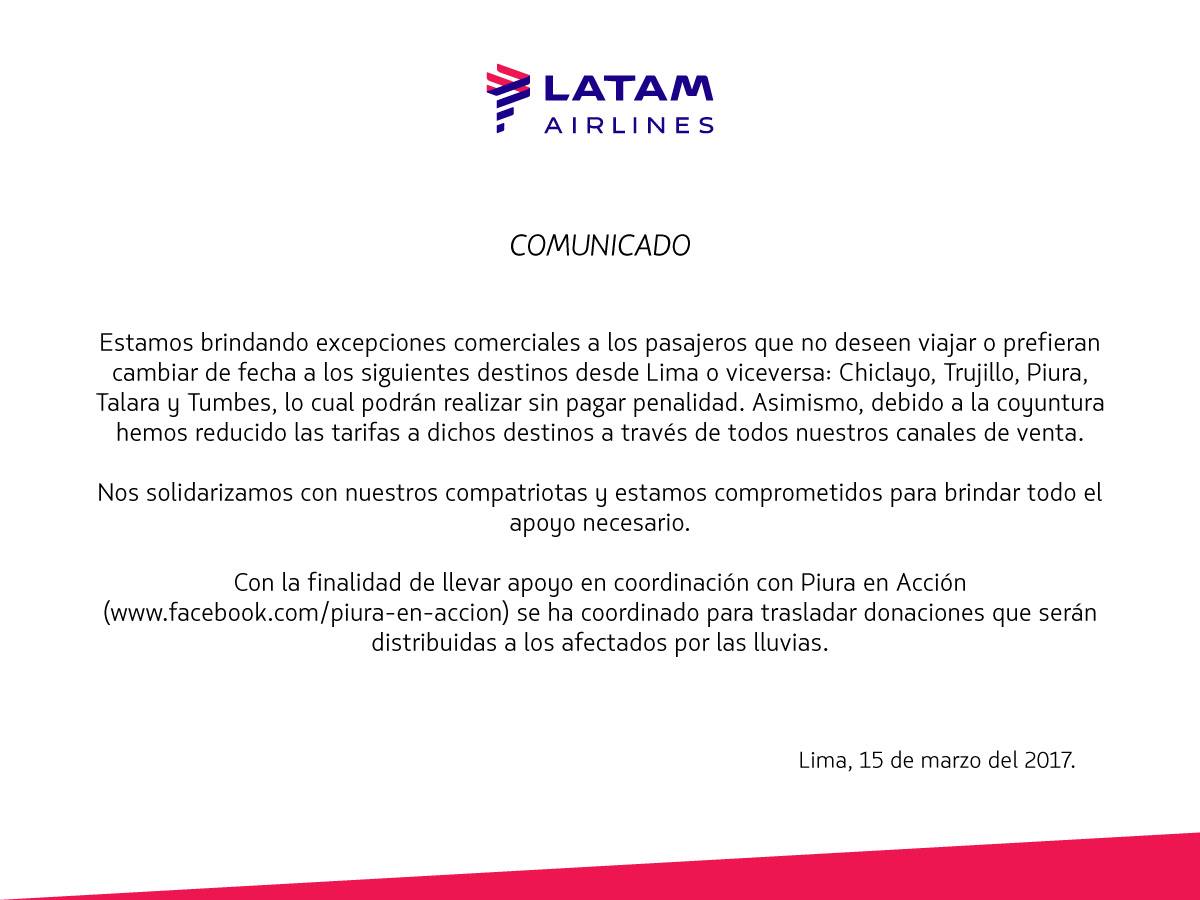 LATAM
AIRLINES

COMUNICADO

Estamos brindando excepciones comerciales a los pasajeros que no deseen viajar o prefieran cambiar de fecha a los siguientes destinos desde Lima o viceversa: Chiclayo, Trujillo, Piura, Talara y Tumbes, lo cual podrán realizar sin pagar penalidad. Asimismo, debido a la coyuntura hemos reducido las tarifas a dichos destinos a través de todos nuestros canales de venta.

Nos solidarizamos con nuestros compatriotas y estamos comprometidos para brindar todo el apoyo necesario.

Con la finalidad de llevar apoyo en coordinación con Piura en Acción (www.facebook.com/piura-en-accion) se ha coordinado para trasladar donaciones que serán distribuidas a los afectados por las lluvias.

Lima, 15 de marzo del 2017.